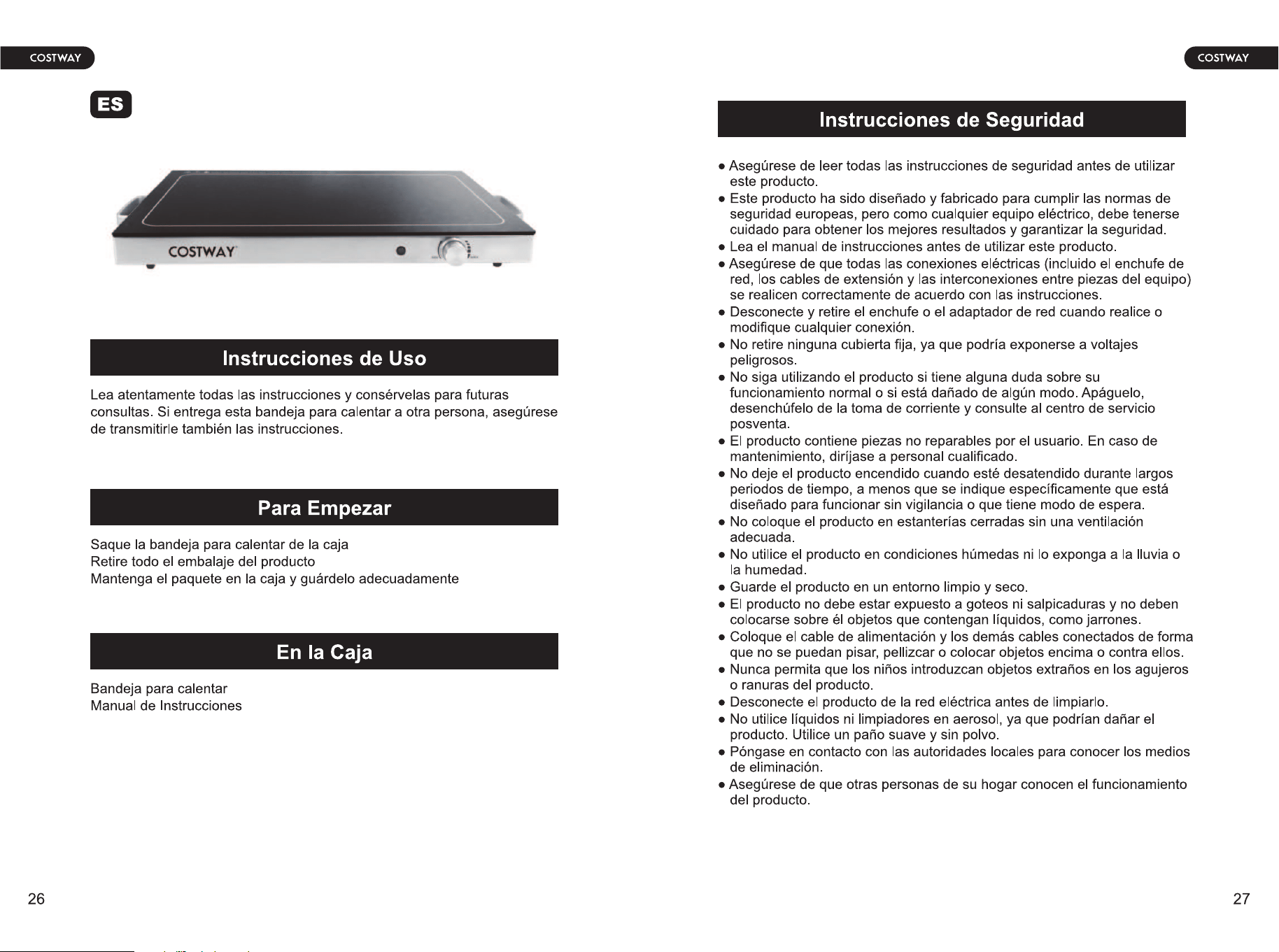 COSTWAY

ES

COSTWAY

Instrucciones de Uso

Lea atentamente todas las instrucciones y consérvelas para futuras consultas. Si entrega esta bandeja para calentar a otra persona, asegúrese de transmitirle también las instrucciones.

Para Empezar

Saque la bandeja para calentar de la caja
Retire todo el embalaje del producto
Mantenga el paquete en la caja y guárdelo adecuadamente

En la Caja

Bandeja para calentar
Manual de Instrucciones

26

COSTWAY

Instrucciones de Seguridad

• Asegúrese de leer todas las instrucciones de seguridad antes de utilizar este producto.
• Este producto ha sido diseñado y fabricado para cumplir las normas de seguridad europeas, pero como cualquier equipo eléctrico, debe tenerse cuidado para obtener los mejores resultados y garantizar la seguridad.
• Lea el manual de instrucciones antes de utilizar este producto.
• Asegúrese de que todas las conexiones eléctricas (incluido el enchufe de red, los cables de extensión y las interconexiones entre piezas del equipo) se realicen correctamente de acuerdo con las instrucciones.
• Desconecte y retire el enchufe o el adaptador de red cuando realice o modifique cualquier conexión.
• No retire ninguna cubierta fija, ya que podría exponerse a voltajes peligrosos.
• No siga utilizando el producto si tiene alguna duda sobre su funcionamiento normal o si está dañado de algún modo. Apáguelo, desenchúfelo de la toma de corriente y consulte al centro de servicio posventa.
• El producto contiene piezas no reparables por el usuario. En caso de mantenimiento, diríjase a personal cualificado.
• No deje el producto encendido cuando esté desatendido durante largos periodos de tiempo, a menos que se indique específicamente que está diseñado para funcionar sin vigilancia o que tiene modo de espera.
• No coloque el producto en estanterías cerradas sin una ventilación adecuada.
• No utilice el producto en condiciones húmedas ni lo exponga a la lluvia o la humedad.
• Guarde el producto en un entorno limpio y seco.
• El producto no debe estar expuesto a goteos ni salpicaduras y no deben colocarse sobre él objetos que contengan líquidos, como jarrones.
• Coloque el cable de alimentación y los demás cables conectados de forma que no se puedan pisar, pellizcar o colocar objetos encima o contra ellos.
• Nunca permita que los niños introduzcan objetos extraños en los agujeros o ranuras del producto.
• Desconecte el producto de la red eléctrica antes de limpiarlo.
• No utilice líquidos ni limpiadores en aerosol, ya que podrían dañar el producto. Utilice un paño suave y sin polvo.
• Póngase en contacto con las autoridades locales para conocer los medios de eliminación.
• Asegúrese de que otras personas de su hogar conocen el funcionamiento del producto.

27